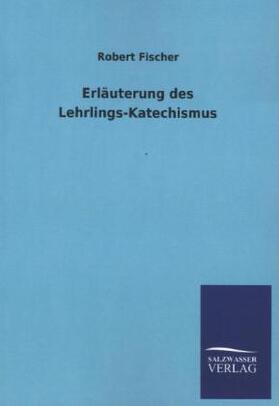 Robert Fischer

Erläuterung des Lehrlings-Katechismus

SALZWASSER VERLAG